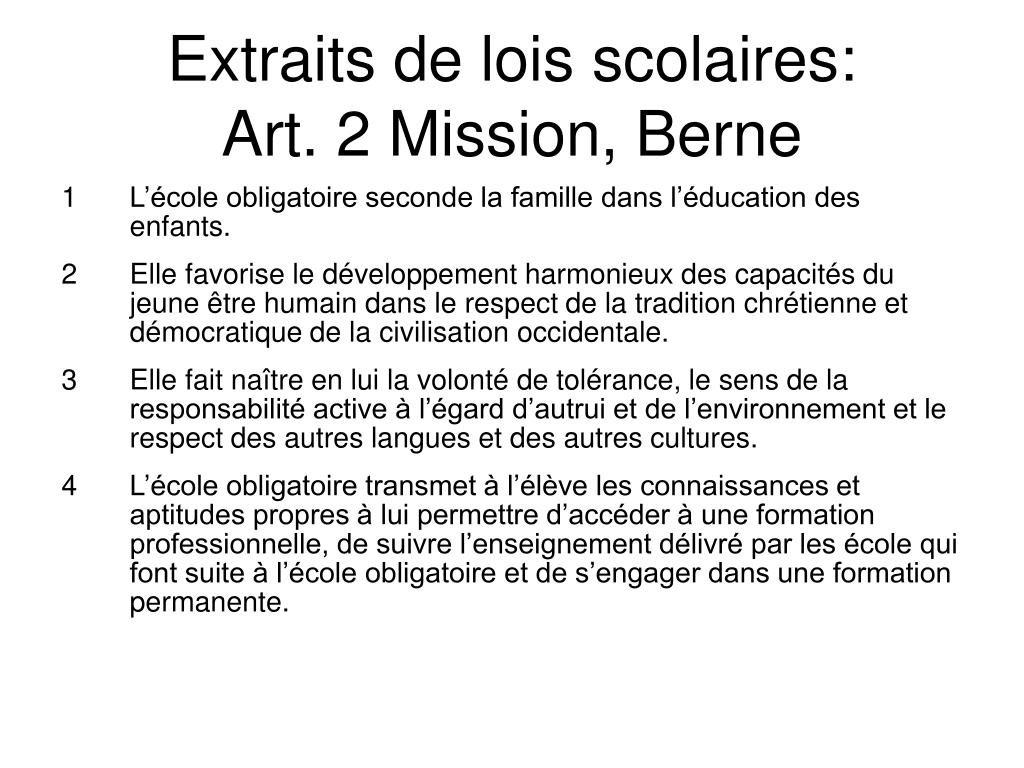 Extraits de lois scolaires:
Art. 2 Mission, Berne

1 L’école obligatoire seconde la famille dans l’éducation des enfants.

2 Elle favorise le développement harmonieux des capacités du jeune être humain dans le respect de la tradition chrétienne et démocratique de la civilisation occidentale.

3 Elle fait naître en lui la volonté de tolérance, le sens de la responsabilité active à l’égard d’autrui et de l’environnement et le respect des autres langues et des autres cultures.

4 L’école obligatoire transmet à l’élève les connaissances et aptitudes propres à lui permettre d’accéder à une formation professionnelle, de suivre l’enseignement délivré par les école qui font suite à l’école obligatoire et de s’engager dans une formation permanente.